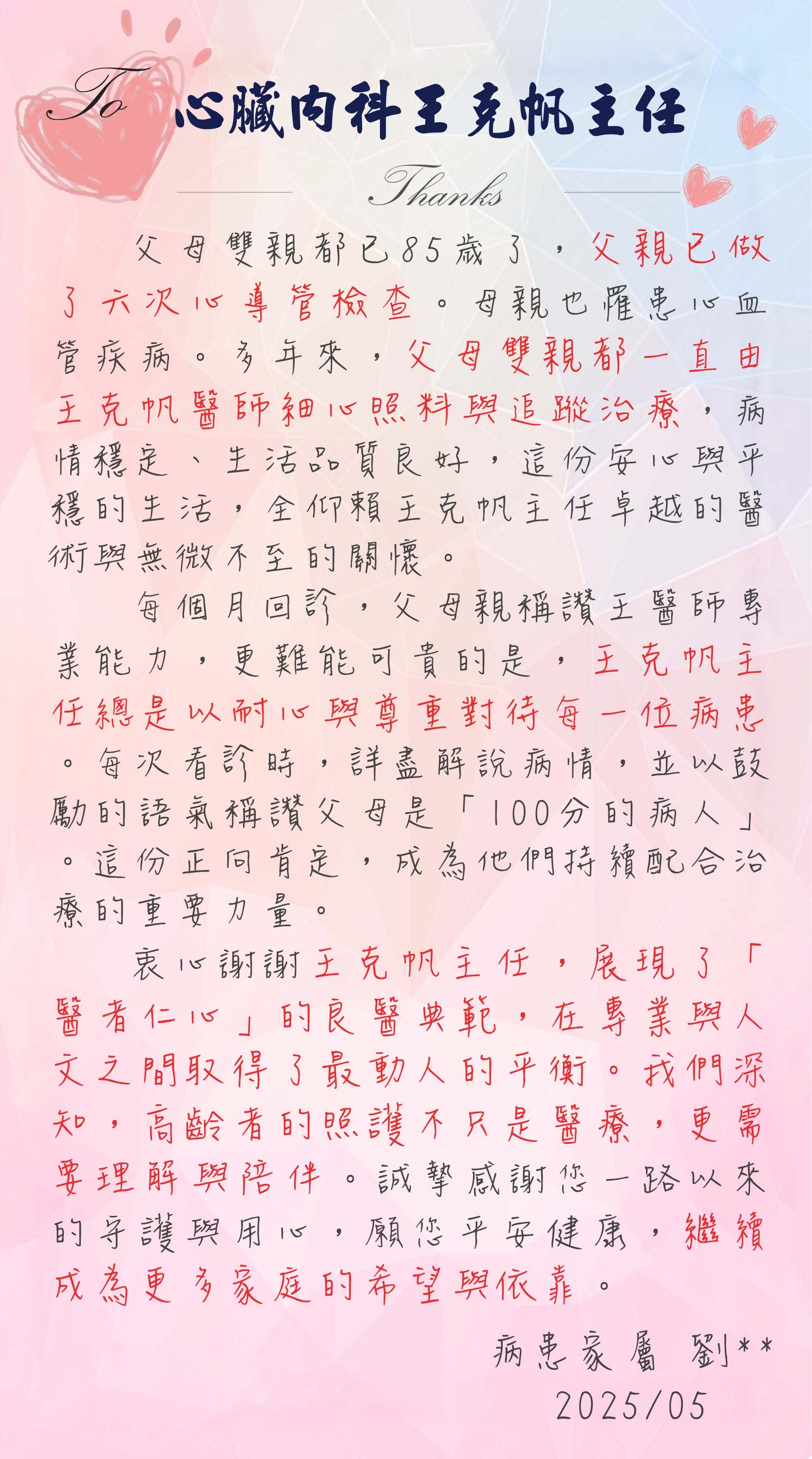 To 心臟內科王克帆主任

Thanks

父母雙親都已85歲了，父親已做了六次心導管檢查。母親也罹患心血管疾病。多年來，父母雙親都一直由王克帆醫師細心照料與追蹤治療，病情穩定、生活品質良好，這份安心與平穩的生活，全仰賴王克帆主任卓越的醫術與無微不至的關懷。

每個月回診，父母親稱讚王醫師專業能力，更難能可貴的是，王克帆主任總是以耐心與尊重對待每一位病患。每次看診時，詳盡解說病情，並以鼓勵的語氣稱讚父母是「100分的病人」。這份正向肯定，成為他們持續配合治療的重要力量。

衷心謝謝王克帆主任，展現了「醫者仁心」的良醫典範，在專業與人文之間取得了最動人的平衡。我們深知，高齡者的照護不只是醫療，更需要理解與陪伴。誠摯感謝您一路以來的守護與用心，願您平安健康，繼續成為更多家庭的希望與依靠。

病患家屬 劉**
2025/05